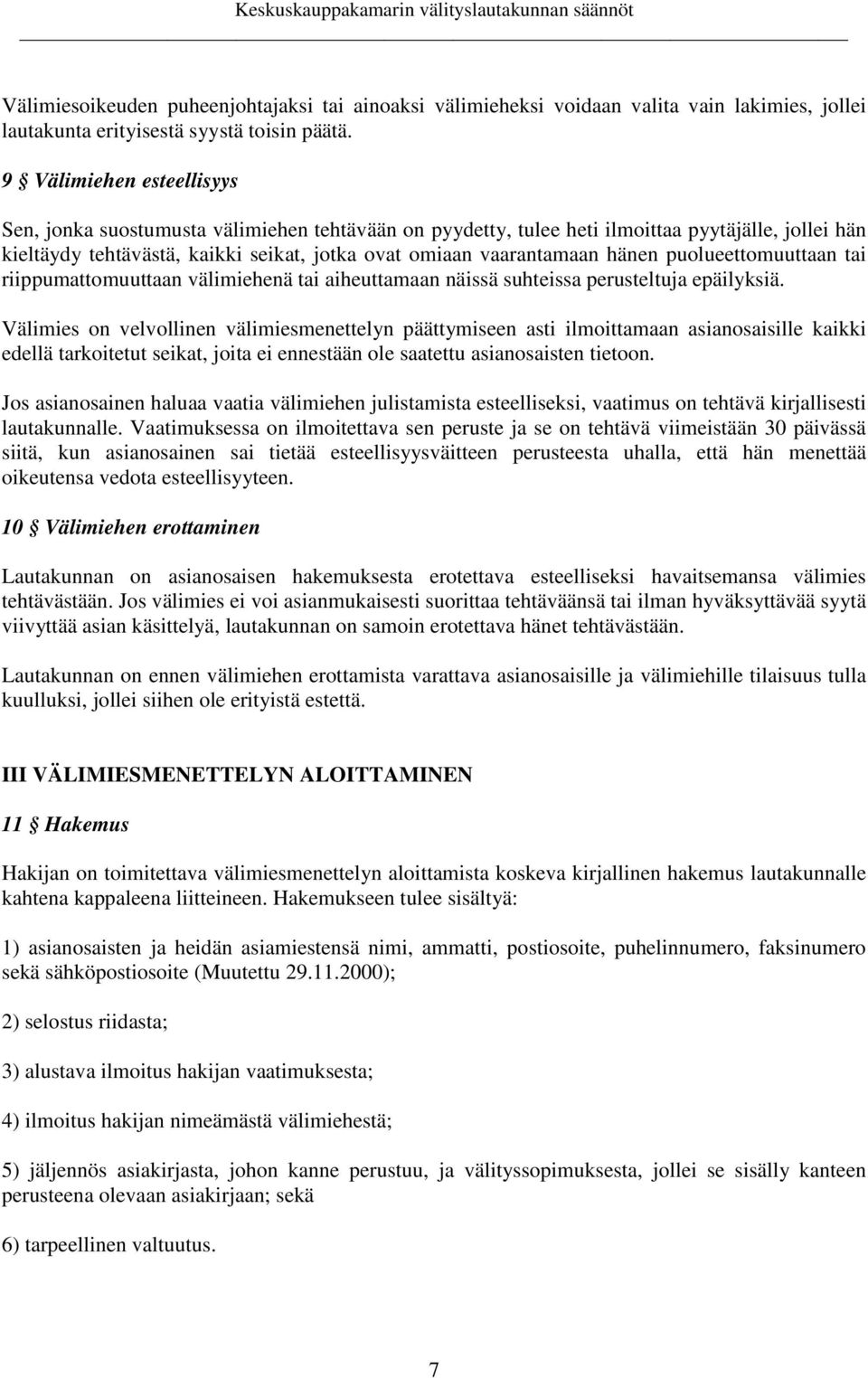 Keskuskauppakamarin välityslautakunnan säännöt

Välimiesoikeuden puheenjohtajaksi tai ainoaksi välimieheksi voidaan valita vain lakimies, jollei lautakunta erityisestä syystä toisin päätä.

9 § Välimiehen esteellisyys

Sen, jonka suostumusta välimiehen tehtävään on pyydetty, tulee heti ilmoittaa pyytäjälle, jollei hän kieltäydy tehtävästä, kaikki seikat, jotka ovat omiaan vaarantamaan hänen puolueettomuuttaan tai riippumattomuuttaan välimiehenä tai aiheuttamaan näissä suhteissa perusteltuja epäilyksiä.

Välimies on velvollinen välimiesmenettelyn päättymiseen asti ilmoittamaan asianosaisille kaikki edellä tarkoitetut seikat, joita ei ennestään ole saatettu asianosaisten tietoon.

Jos asianosainen haluaa vaatia välimiehen julistamista esteelliseksi, vaatimus on tehtävä kirjallisesti lautakunnalle. Vaatimuksessa on ilmoitettava sen peruste ja se on tehtävä viimeistään 30 päivässä siitä, kun asianosainen sai tietää esteellisyysväitteen perusteesta uhalla, että hän menettää oikeutensa vedota esteellisyyteen.

10 § Välimiehen erottaminen

Lautakunnan on asianosaisen hakemuksesta erotettava esteelliseksi havaitsemansa välimies tehtävästään. Jos välimies ei voi asianmukaisesti suorittaa tehtäväänsä tai ilman hyväksyttävää syytä viivyttää asian käsittelyä, lautakunnan on samoin erotettava hänet tehtävästään.

Lautakunnan on ennen välimiehen erottamista varattava asianosaisille ja välimiehille tilaisuus tulla kuulluksi, jollei siihen ole erityistä estettä.

III VÄLIMIESMENETTELYN ALOITTAMINEN

11 § Hakemus

Hakijan on toimitettava välimiesmenettelyn aloittamista koskeva kirjallinen hakemus lautakunnalle kahtena kappaleena liitteineen. Hakemukseen tulee sisältyä:

1) asianosaisten ja heidän asiamiestensä nimi, ammatti, postiosoite, puhelinnumero, faksinumero sekä sähköpostiosoite (Muutettu 29.11.2000);

2) selostus riidasta;

3) alustava ilmoitus hakijan vaatimuksesta;

4) ilmoitus hakijan nimeämästä välimiehestä;

5) jäljennös asiakirjasta, johon kanne perustuu, ja välityssopimuksesta, jollei se sisälly kanteen perusteena olevaan asiakirjaan; sekä

6) tarpeellinen valtuutus.

7